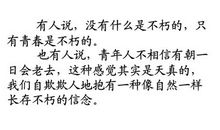 有人说，没有什么是不朽的，只有青春是不朽的。

也有人说，青年人不相信有朝一日会老去，这种感觉其实是天真的，我们自欺欺人地抱有一种像自然一样长存不朽的信念。